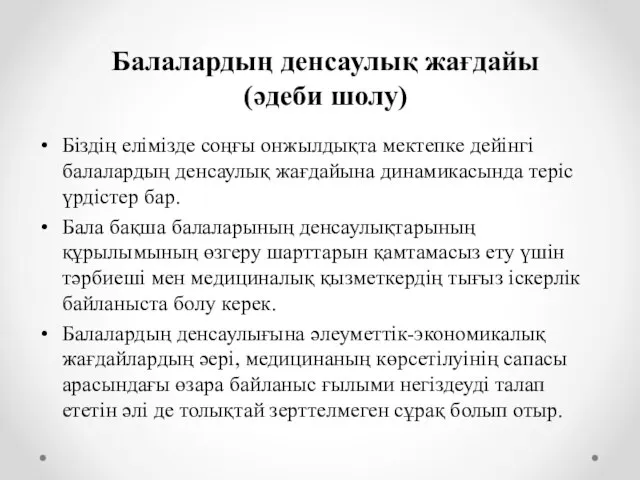 Балалардың денсаулық жағдайы (әдеби шолу)

• Біздің елімізде соңғы онжылдықта мектепке дейінгі балалардың денсаулық жағдайына динамикасында теріс үрдістер бар.
• Бала бақша балаларының денсаулықтарының құрылымының өзгеру шарттарын қамтамасыз ету үшін тәрбиеші мен медициналық қызметкердің тығыз іскерлік байланыста болу керек.
• Балалардың денсаулығына әлеуметтік-экономикалық жағдайлардың әері, медицинаның көрсетілуінің сапасы арасындағы өзара байланыс ғылыми негіздеуді талап ететін әлі де толықтай зерттелмеген сұрақ болып отыр.